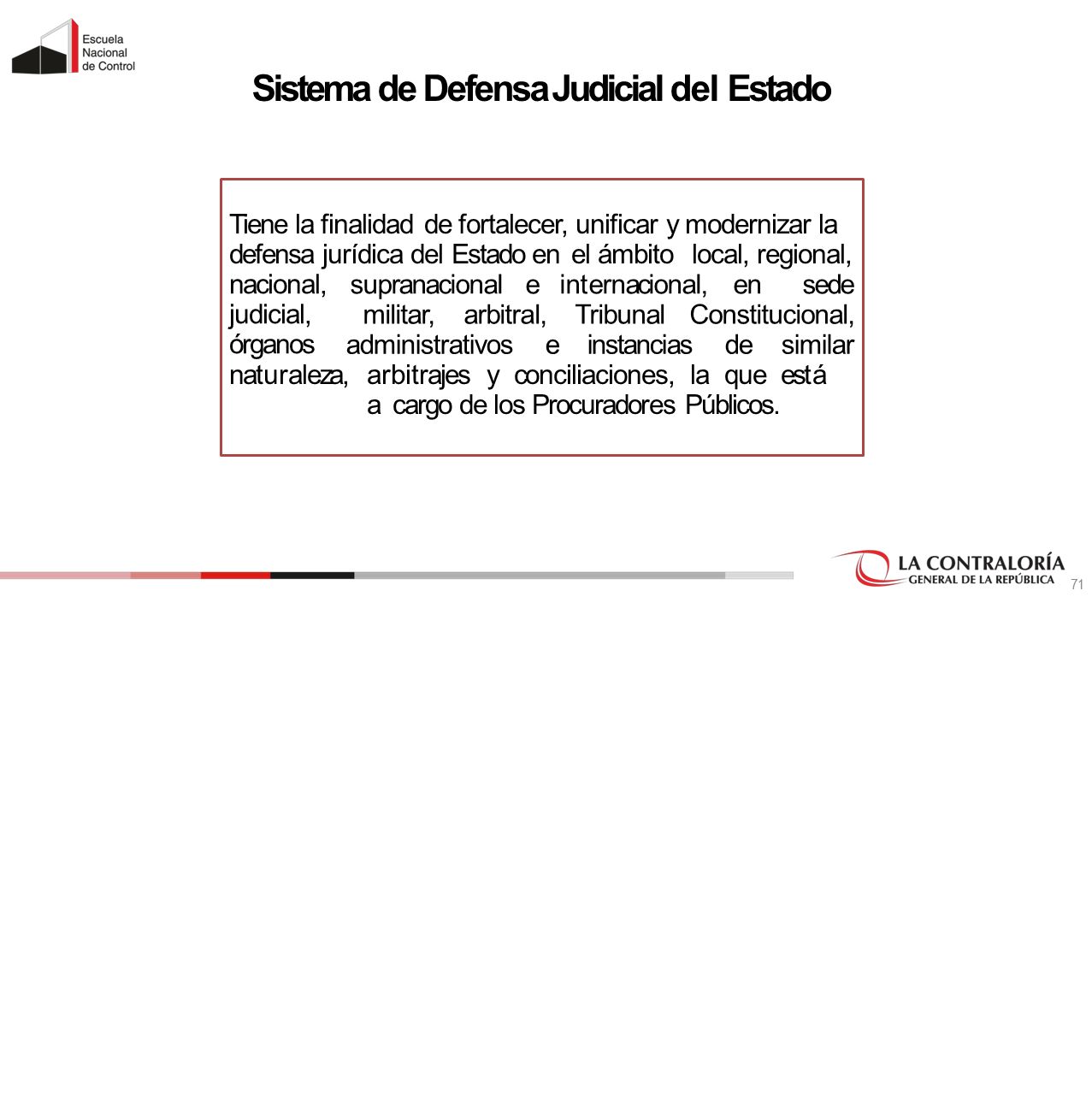 Escuela Nacional de Control

Sistema de Defensa Judicial del Estado

Tiene la finalidad de fortalecer, unificar y modernizar la defensa jurídica del Estado en el ámbito local, regional, nacional, supranacional e internacional, en sede judicial, militar, arbitral, Tribunal Constitucional, órganos administrativos e instancias de similar naturaleza, arbitrajes y conciliaciones, la que está a cargo de los Procuradores Públicos.

LA CONTRALORÍA
GENERAL DE LA REPÚBLICA

71